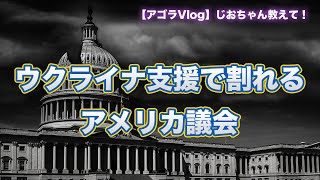 【アゴラVlog】じおちゃん教えて！

ウクライナ支援で割れる
アメリカ議会